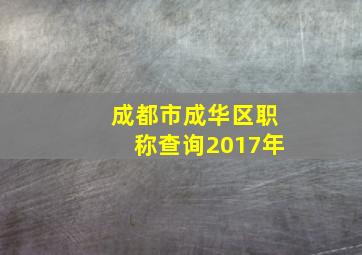 成都市成华区职称查询2017年